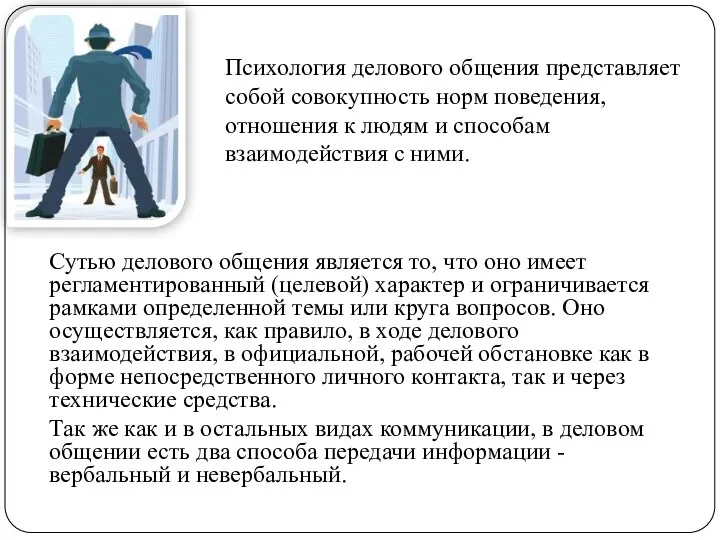 Психология делового общения представляет собой совокупность норм поведения, отношения к людям и способам взаимодействия с ними.

Сутью делового общения является то, что оно имеет регламентированный (целевой) характер и ограничивается рамками определенной темы или круга вопросов. Оно осуществляется, как правило, в ходе делового взаимодействия, в официальной, рабочей обстановке как в форме непосредственного личного контакта, так и через технические средства.

Так же как и в остальных видах коммуникации, в деловом общении есть два способа передачи информации - вербальный и невербальный.